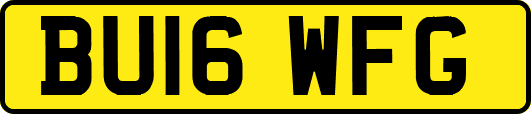 BU16 WFG